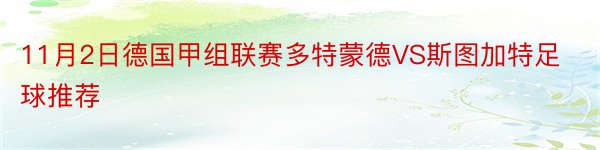 11月2日德国甲组联赛多特蒙德VS斯图加特足球推荐